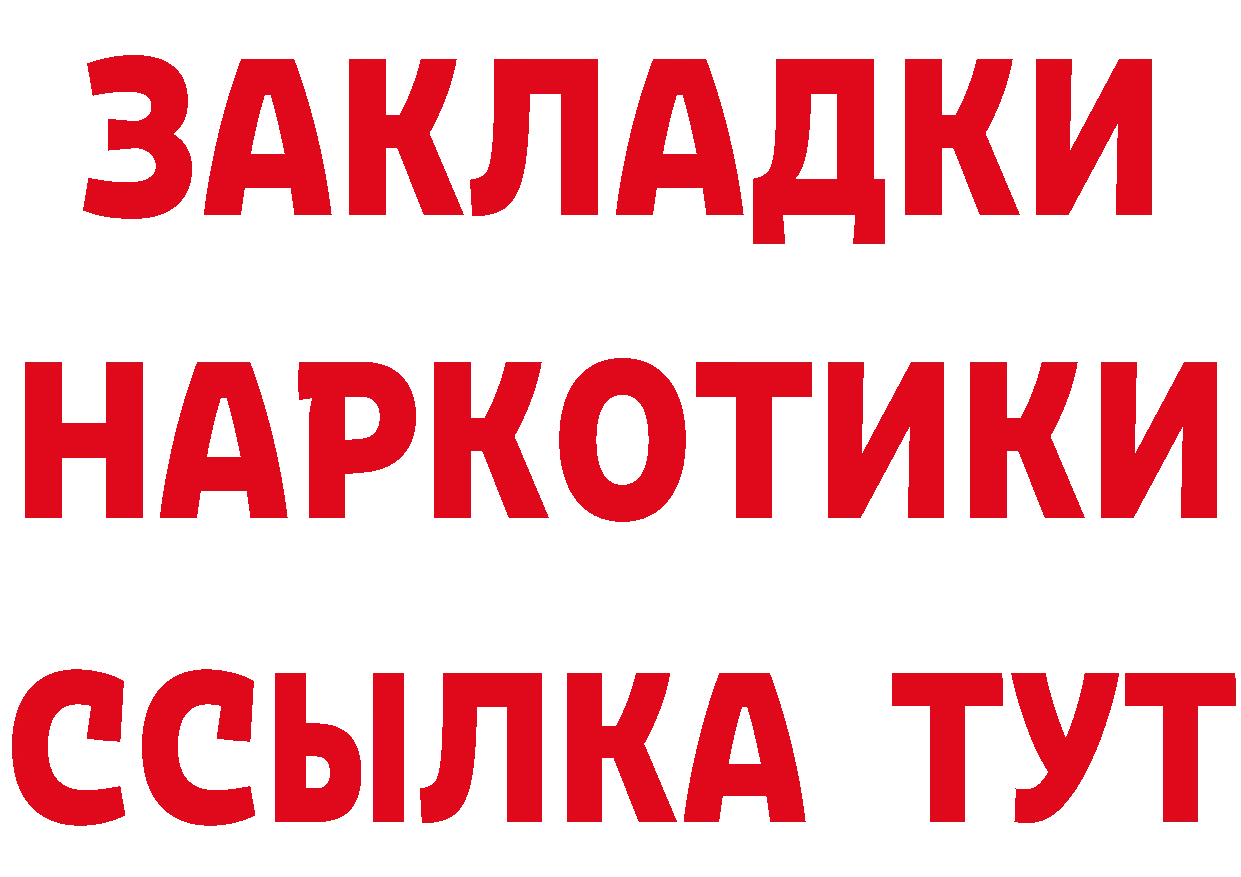 ЗАКЛАДКИ НАРКОТИКИ ССЫЛКА ТУТ